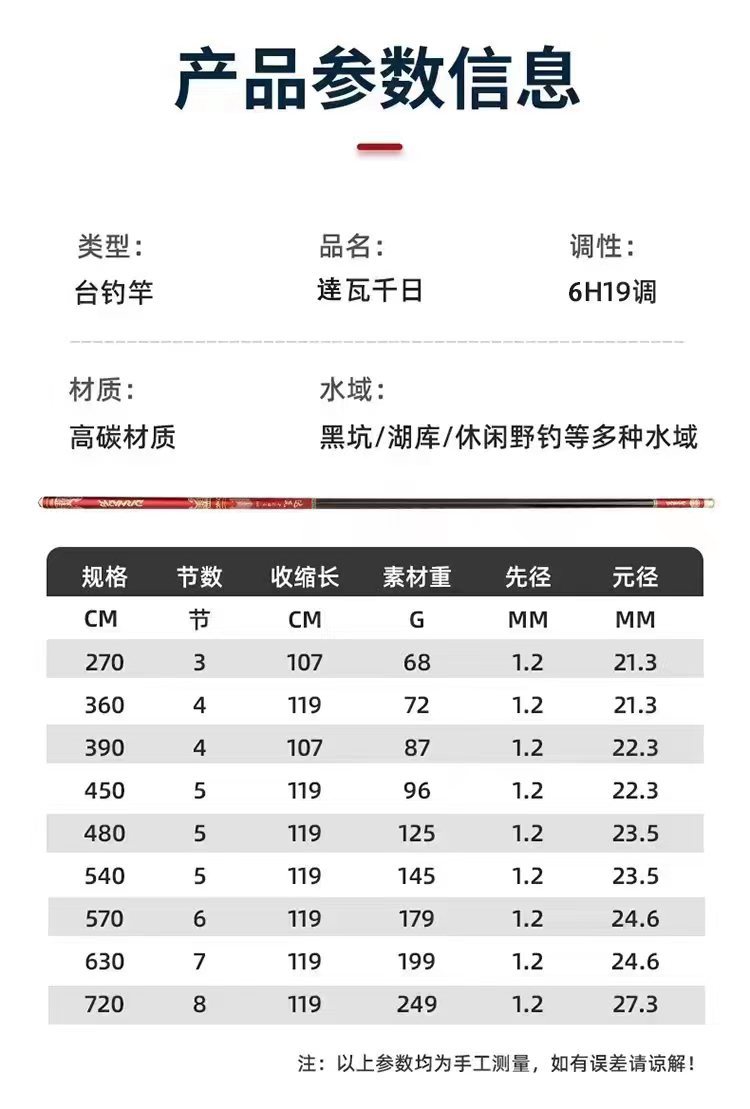 产品参数信息

类型：
台钓竿

品名：
達瓦千日

调性：
6H19调

材质：
高碳材质

水域：
黑坑/湖库/休闲野钓等多种水域

| 规格 | 节数 | 收缩长 | 素材重 | 先径 | 元径 |
|---|---|---|---|---|---|
| CM | 节 | CM | G | MM | MM |
| 270 | 3 | 107 | 68 | 1.2 | 21.3 |
| 360 | 4 | 119 | 72 | 1.2 | 21.3 |
| 390 | 4 | 107 | 87 | 1.2 | 22.3 |
| 450 | 5 | 119 | 96 | 1.2 | 22.3 |
| 480 | 5 | 119 | 125 | 1.2 | 23.5 |
| 540 | 5 | 119 | 145 | 1.2 | 23.5 |
| 570 | 6 | 119 | 179 | 1.2 | 24.6 |
| 630 | 7 | 119 | 199 | 1.2 | 24.6 |
| 720 | 8 | 119 | 249 | 1.2 | 27.3 |

注：以上参数均为手工测量，如有误差请谅解！